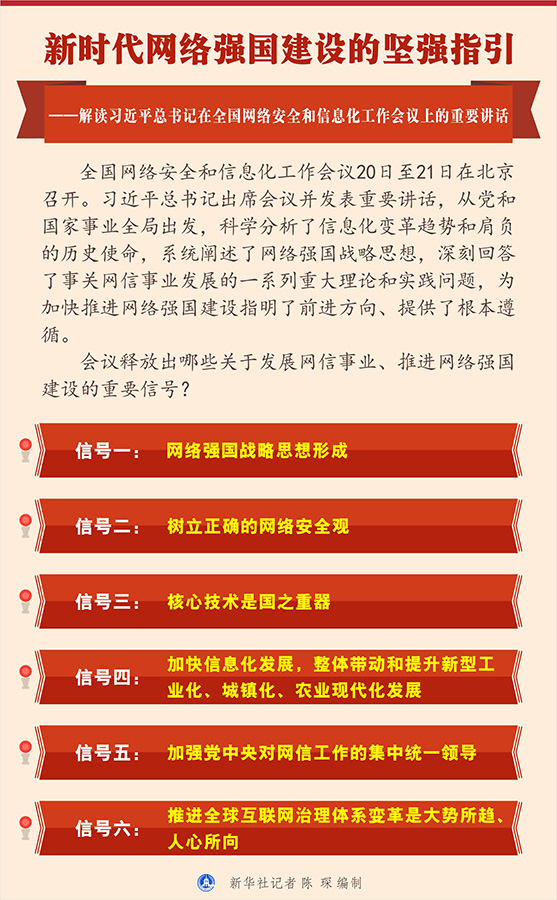 新时代网络强国建设的坚强指引

——解读习近平总书记在全国网络安全和信息化工作会议上的重要讲话

全国网络安全和信息化工作会议20日至21日在北京召开。习近平总书记出席会议并发表重要讲话，从党和国家事业全局出发，科学分析了信息化变革趋势和肩负的历史使命，系统阐述了网络强国战略思想，深刻回答了事关网信事业发展的一系列重大理论和实践问题，为加快推进网络强国建设指明了前进方向、提供了根本遵循。

会议释放出哪些关于发展网信事业、推进网络强国建设的重要信号？

信号一： 网络强国战略思想形成

信号二： 树立正确的网络安全观

信号三： 核心技术是国之重器

信号四： 加快信息化发展，整体带动和提升新型工业化、城镇化、农业现代化发展

信号五： 加强党中央对网信工作的集中统一领导

信号六： 推进全球互联网治理体系变革是大势所趋、人心所向

新华社记者 陈 琛 编制